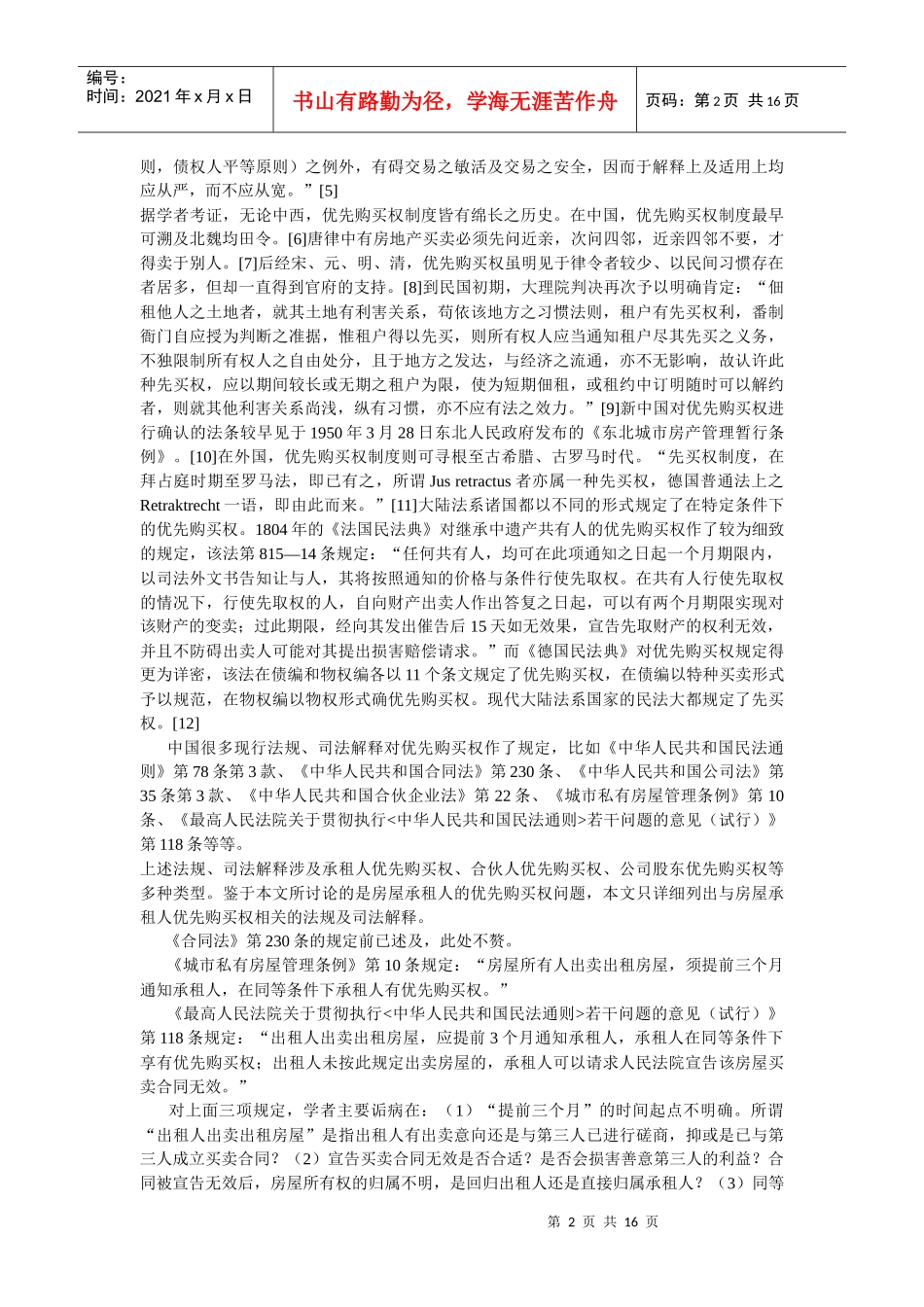 编号：
时间：2021年x月x日

书山有路勤为径，学海无涯苦作舟

页码：第2页 共16页

则，债权人平等原则）之例外，有碍交易之敏活及交易之安全，因而于解释上及适用上均应从严，而不应从宽。”[5]

据学者考证，无论中西，优先购买权制度皆有绵长之历史。在中国，优先购买权制度最早可溯及北魏均田令。[6]唐律中有房地产买卖必须先问近亲，次问四邻，近亲四邻不要，才得卖于别人。[7]后经宋、元、明、清，优先购买权虽明见于律令者较少、以民间习惯存在者居多，但却一直得到官府的支持。[8]到民国初期，大理院判决再次予以明确肯定：“佃租他人之土地者，就其土地有利害关系，苟依该地方之习惯法则，租户有先买权利，番制衙门自应授为判断之准据，惟租户得以先买，则所有权人应当通知租户尽其先买之义务，不独限制所有权人之自由处分，且于地方之发达，与经济之流通，亦不无影响，故认许此种先买权，应以期间较长或无期之租户为限，使为短期佃租，或租约中订明随时可以解约者，则就其他利害关系尚浅，纵有习惯，亦不应有法之效力。”[9]新中国对优先购买权进行确认的法条较早见于1950年3月28日东北人民政府发布的《东北城市房产管理暂行条例》。[10]在外国，优先购买权制度则可寻根至古希腊、古罗马时代。“先买权制度，在拜占庭时期至罗马法，即已有之，所谓Jus retractus者亦属一种先买权，德国普通法上之Retraktrecht一语，即由此而来。”[11]大陆法系诸国都以不同的形式规定了在特定条件下的优先购买权。1804年的《法国民法典》对继承中遗产共有人的优先购买权作了较为细致的规定，该法第815—14条规定：“任何共有人，均可在此项通知之日起一个月期限内，以司法外文书告知让与人，其将按照通知的价格与条件行使先取权。在共有人行使先取权的情况下，行使先取权的人，自向财产出卖人作出答复之日起，可以有两个月期限实现对该财产的变卖；过此期限，经向其发出催告后15天如无效果，宣告先取财产的权利无效，并且不防碍出卖人可能对其提出损害赔偿请求。”而《德国民法典》对优先购买权规定得更为详密，该法在债编和物权编各以11个条文规定了优先购买权，在债编以特种买卖形式予以规范，在物权编以物权形式确优先购买权。现代大陆法系国家的民法大都规定了先买权。[12]

中国很多现行法规、司法解释对优先购买权作了规定，比如《中华人民共和国民法通则》第78条第3款、《中华人民共和国合同法》第230条、《中华人民共和国公司法》第35条第3款、《中华人民共和国合伙企业法》第22条、《城市私有房屋管理条例》第10条、《最高人民法院关于贯彻执行<中华人民共和国民法通则>若干问题的意见（试行）》第118条等等。

上述法规、司法解释涉及承租人优先购买权、合伙人优先购买权、公司股东优先购买权等多种类型。鉴于本文所讨论的是房屋承租人的优先购买权问题，本文只详细列出与房屋承租人优先购买权相关的法规及司法解释。

《合同法》第230条的规定前已述及，此处不赘。

《城市私有房屋管理条例》第10条规定：“房屋所有人出卖出租房屋，须提前三个月通知承租人，在同等条件下承租人有优先购买权。”

《最高人民法院关于贯彻执行<中华人民共和国民法通则>若干问题的意见（试行）》第118条规定：“出租人出卖出租房屋，应提前3个月通知承租人，承租人在同等条件下享有优先购买权；出租人未按此规定出卖房屋的，承租人可以请求人民法院宣告该房屋买卖合同无效。”

对上面三项规定，学者主要诟病在：（1）“提前三个月”的时间起点不明确。所谓“出租人出卖出租房屋”是指出租人有出卖意向还是与第三人已进行磋商，抑或是已与第三人成立买卖合同？（2）宣告买卖合同无效是否合适？是否会损害善意第三人的利益？合同被宣告无效后，房屋所有权的归属不明，是回归出租人还是直接归属承租人？（3）同等

第 2 页 共 16 页